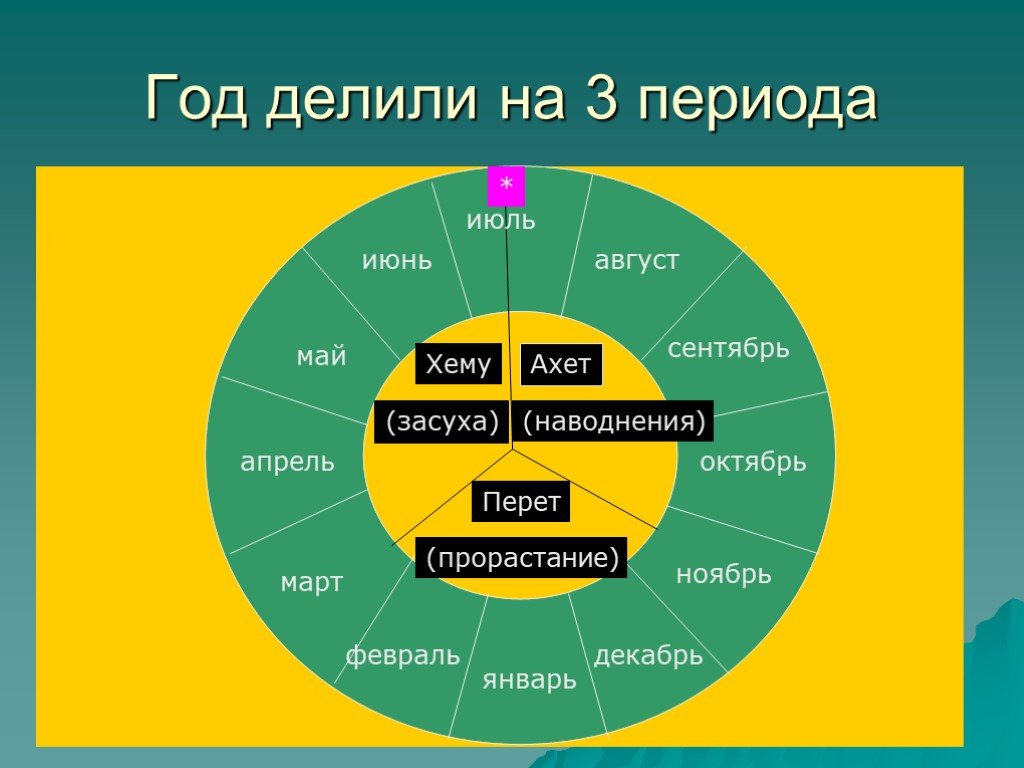 Год делили на 3 периода

*

июль

август

сентябрь

октябрь

ноябрь

декабрь

январь

февраль

март

апрель

май

июнь

Хему

(засуха)

Ахет

(наводнения)

Перет

(прорастание)